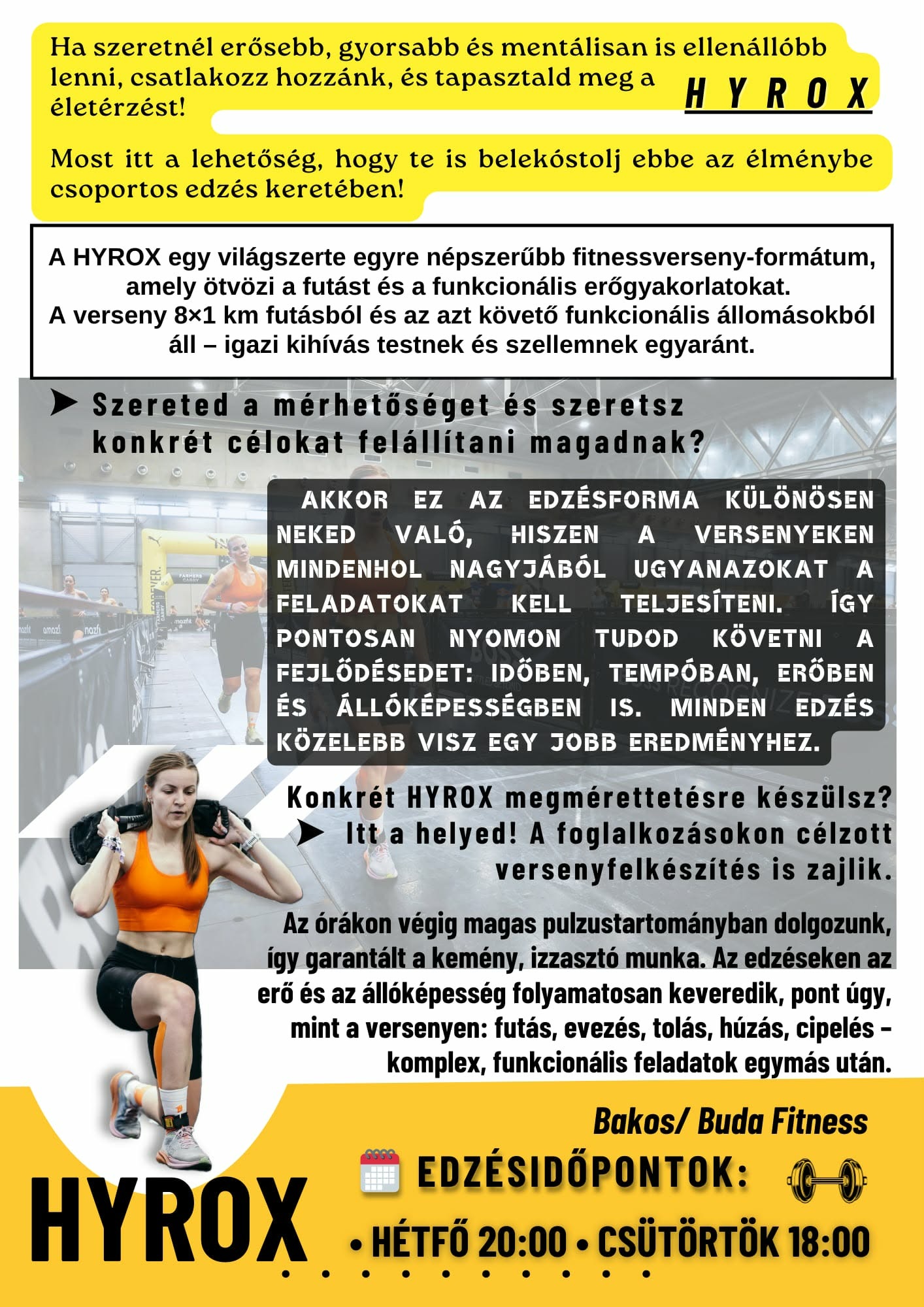 Ha szeretnél erősebb, gyorsabb és mentálisan is ellenállóbb lenni, csatlakozz hozzánk, és tapasztald meg a HYROX életérzést!

Most itt a lehetőség, hogy te is belekóstolj ebbe az élménybe csoportos edzés keretében!

A HYROX egy világszerte egyre népszerűbb fitnessverseny-formátum, amely ötvözi a futást és a funkcionális erőgyakorlatokat. A verseny 8×1 km futásból és az azt követő funkcionális állomásokból áll – igazi kihívás testnek és szellemnek egyaránt.

➤ Szereted a mérhetőséget és szeretsz konkrét célokat felállítani magadnak?

AKKOR EZ AZ EDZÉSFORMA KÜLÖNÖSEN NEKED VALÓ, HISZEN A VERSENYEKEN MINDENHOL NAGYJÁBÓL UGYANAZOKAT A FELADATOKAT KELL TELJESÍTENI. ÍGY PONTOSAN NYOMON TUDOD KÖVETNI A FEJLŐDÉSEDET: IDŐBEN, TEMPÓBAN, ERŐBEN ÉS ÁLLÓKÉPESSÉGBEN IS. MINDEN EDZÉS KÖZELEBB VISZ EGY JOBB EREDMÉNYHEZ.

Konkrét HYROX megmérettetésre készülsz?
➤ Itt a helyed! A foglalkozásokon célzott versenyfelkészítés is zajlik.

Az órákon végig magas pulzustartományban dolgozunk, így garantált a kemény, izzasztó munka. Az edzéseken az erő és az állóképesség folyamatosan keveredik, pont úgy, mint a versenyen: futás, evezés, tolás, húzás, cipelés – komplex, funkcionális feladatok egymás után.

Bakos/ Buda Fitness

EDZÉSIDŐPONTOK:

HYROX

• HÉTFŐ 20:00 • CSÜTÖRTÖK 18:00